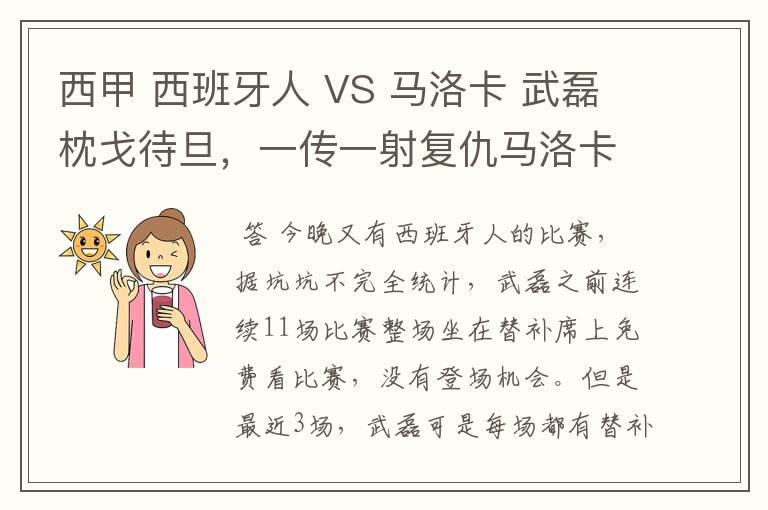 西甲 西班牙人 VS 马洛卡 武磊枕戈待旦，一传一射复仇马洛卡

答 今晚又有西班牙人的比赛，据坑坑不完全统计，武磊之前连续11场比赛整场坐在替补席上免费看比赛，没有登场机会。但是最近3场，武磊可是每场都有替补